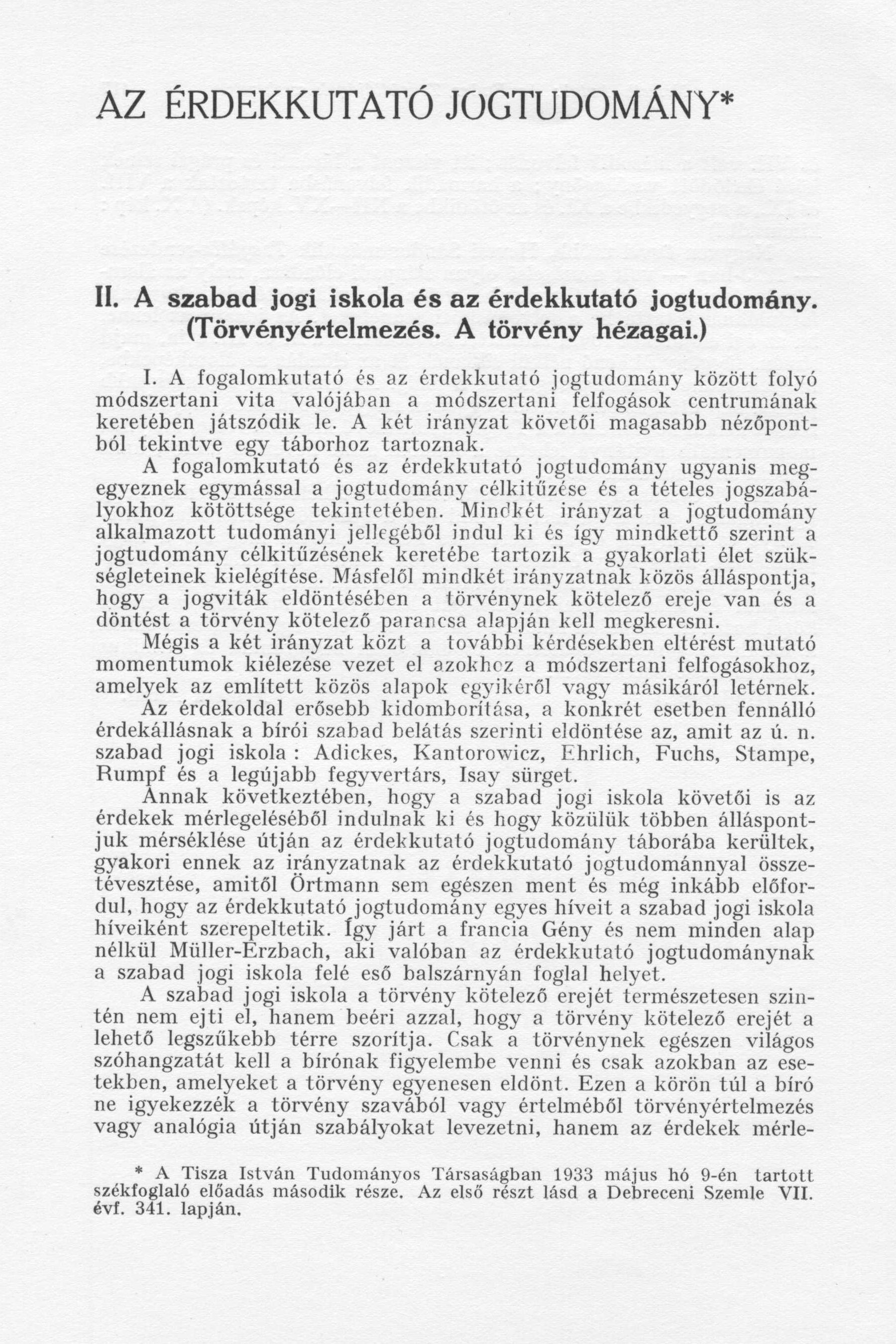 AZ ÉRDEKKUTATÓ JOGTUDOMÁNY*

II. A szabad jogi iskola és az érdekkutató jogtudomány. (Törvényértelmezés. A törvény hézagai.)

I. A fogalomkutató és az érdekkutató jogtudomány között folyó módszertani vita valójában a módszertani felfogások centrumának keretében játszódik le. A két irányzat követői magasabb nézőpontból tekintve egy táborhoz tartoznak.

A fogalomkutató és az érdekkutató jogtudomány ugyanis megegyeznek egymással a jogtudomány célkitűzése és a tételes jogszabályokhoz kötöttsége tekintetében. Mindkét irányzat a jogtudomány alkalmazott tudományi jellegéből indul ki és így mindkettő szerint a jogtudomány célkitűzésének keretébe tartozik a gyakorlati élet szükségleteinek kielégítése. Másfelől mindkét irányzatnak közös álláspontja, hogy a jogviták eldöntésében a törvénynek kötelező ereje van és a döntést a törvény kötelező parancsa alapján kell megkeresni.

Mégis a két irányzat közt a további kérdésekben eltérést mutató momentumok kiélezése vezet el azokhoz a módszertani felfogásokhoz, amelyek az említett közös alapok egyikéről vagy másikáról letérnek.

Az érdekoldal erősebb kidomborítása, a konkrét esetben fennálló érdekállásnak a bírói szabad belátás szerinti eldöntése az, amit az ú. n. szabad jogi iskola : Adickes, Kantorowicz, Ehrlich, Fuchs, Stampe, Rumpf és a legújabb fegyvertárs, Isay sürget.

Annak következtében, hogy a szabad jogi iskola követői is az érdekek mérlegeléséből indulnak ki és hogy közülük többen álláspontjuk mérséklése útján az érdekkutató jogtudomány táborába kerültek, gyakori ennek az irányzatnak az érdekkutató jogtudománnyal összetévesztése, amitől Örtmann sem egészen ment és még inkább előfordul, hogy az érdekkutató jogtudomány egyes híveit a szabad jogi iskola híveiként szerepeltetik. Így járt a francia Gény és nem minden alap nélkül Müller-Erzbach, aki valóban az érdekkutató jogtudománynak a szabad jogi iskola felé eső balszárnyán foglal helyet.

A szabad jogi iskola a törvény kötelező erejét természetesen szintén nem ejti el, hanem beéri azzal, hogy a törvény kötelező erejét a lehető legszűkebb térre szorítja. Csak a törvénynek egészen világos szóhangzatát kell a bírónak figyelembe venni és csak azokban az esetekben, amelyeket a törvény egyenesen eldönt. Ezen a körön túl a bíró ne igyekezzék a törvény szavából vagy értelméből törvényértelmezés vagy analógia útján szabályokat levezetni, hanem az érdekek mérle-

* A Tisza István Tudományos Társaságban 1933 május hó 9-én tartott székfoglaló előadás második része. Az első részt lásd a Debreceni Szemle VII. évf. 341. lapján.